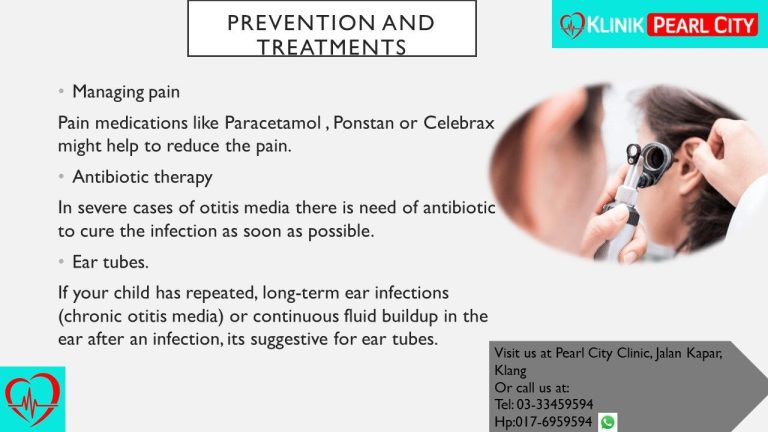 PREVENTION AND TREATMENTS

KLINIK PEARL CITY

• Managing pain

Pain medications like Paracetamol , Ponstan or Celebrax might help to reduce the pain.

• Antibiotic therapy

In severe cases of otitis media there is need of antibiotic to cure the infection as soon as possible.

• Ear tubes.

If your child has repeated, long-term ear infections (chronic otitis media) or continuous fluid buildup in the ear after an infection, its suggestive for ear tubes.

Visit us at Pearl City Clinic, Jalan Kapar, Klang
Or call us at:
Tel: 03-33459594
Hp:017-6959594